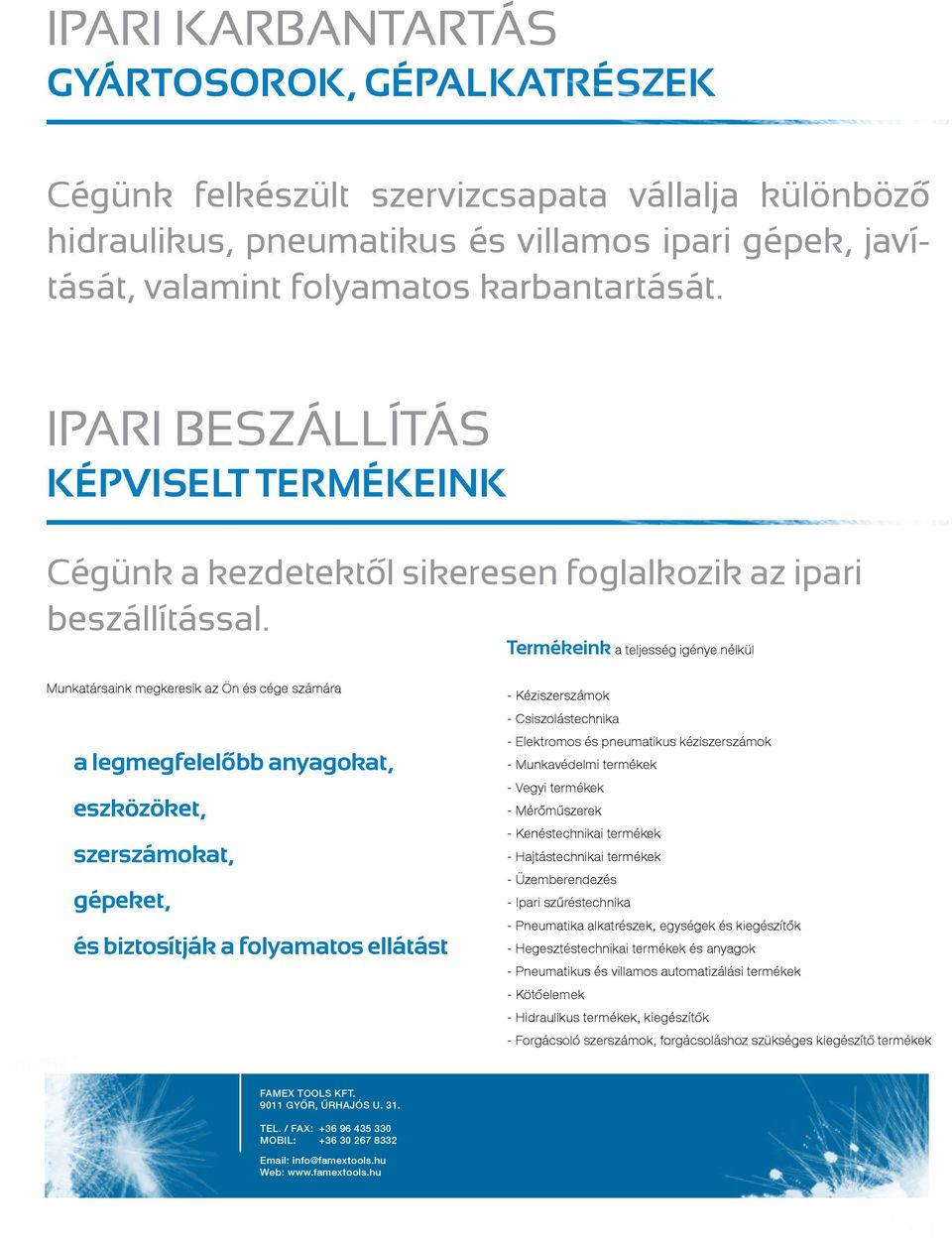 IPARI KARBANTARTÁS
GYÁRTOSOROK, GÉPALKATRÉSZEK

Cégünk felkészült szervizcsapata vállalja különböző hidraulikus, pneumatikus és villamos ipari gépek, javítását, valamint folyamatos karbantartását.

IPARI BESZÁLLÍTÁS
KÉPVISELT TERMÉKEINK

Cégünk a kezdetektől sikeresen foglalkozik az ipari beszállítással.

Munkatársaink megkeresik az Ön és cége számára

a legmegfelelőbb anyagokat,
eszközöket,
szerszámokat,
gépeket,
és biztosítják a folyamatos ellátást

Termékeink a teljesség igénye nélkül

- Kéziszerszámok
- Csiszolástechnika
- Elektromos és pneumatikus kéziszerszámok
- Munkavédelmi termékek
- Vegyi termékek
- Mérőműszerek
- Kenéstechnikai termékek
- Hajtástechnikai termékek
- Üzemberendezés
- Ipari szűréstechnika
- Pneumatika alkatrészek, egységek és kiegészítők
- Hegesztéstechnikai termékek és anyagok
- Pneumatikus és villamos automatizálási termékek
- Kötőelemek
- Hidraulikus termékek, kiegészítők
- Forgácsoló szerszámok, forgácsoláshoz szükséges kiegészítő termékek

FAMEX TOOLS KFT.
9011 GYŐR, ŰRHAJÓS U. 31.

TEL. / FAX: +36 96 435 330
MOBIL: +36 30 267 8332

Email: info@famextools.hu
Web: www.famextools.hu